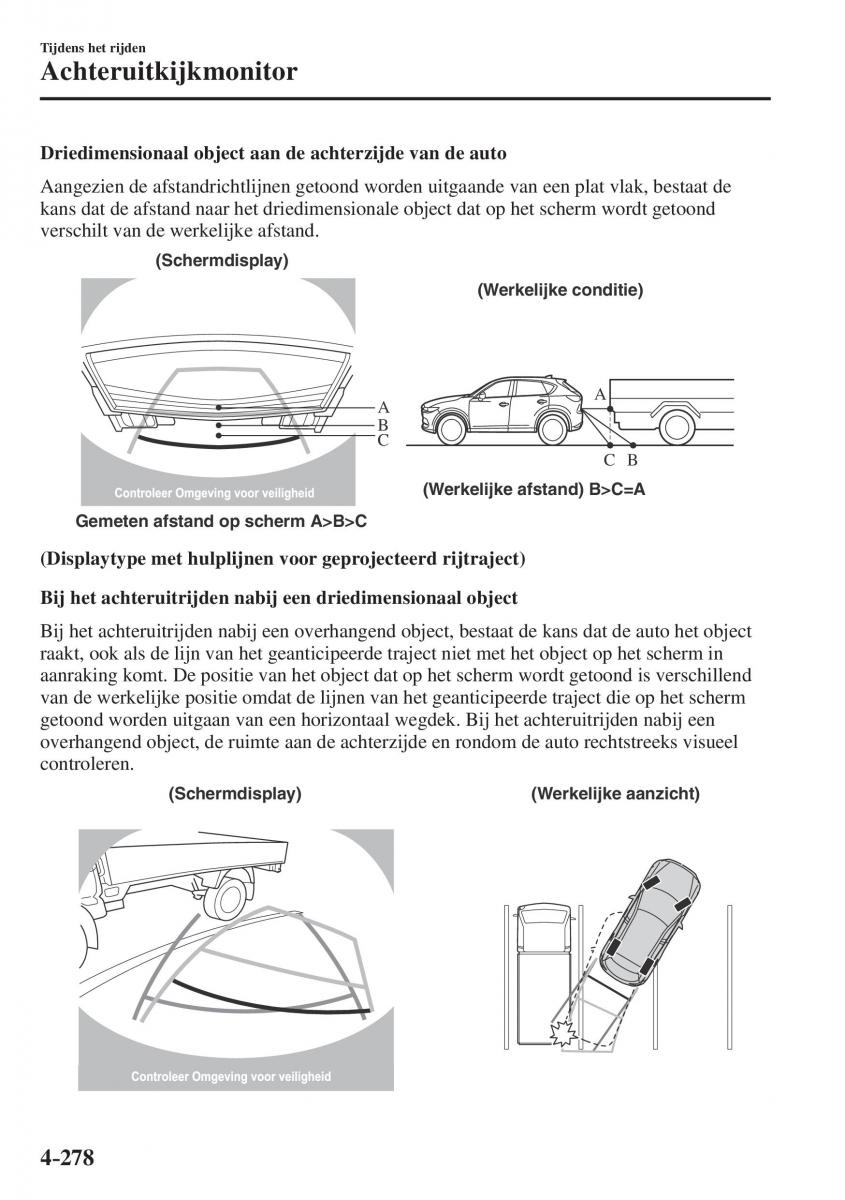 Tijdens het rijden
Achteruitkijkmonitor

Driedimensionaal object aan de achterzijde van de auto

Aangezien de afstandrichtlijnen getoond worden uitgaande van een plat vlak, bestaat de kans dat de afstand naar het driedimensionale object dat op het scherm wordt getoond verschilt van de werkelijke afstand.

(Schermdisplay)

A
B
C

Controleer Omgeving voor veiligheid

Gemeten afstand op scherm A>B>C

(Werkelijke conditie)

A

C B

(Werkelijke afstand) B>C=A

(Displaytype met hulplijnen voor geprojecteerd rijtraject)

Bij het achteruitrijden nabij een driedimensionaal object

Bij het achteruitrijden nabij een overhangend object, bestaat de kans dat de auto het object raakt, ook als de lijn van het geanticipeerde traject niet met het object op het scherm in aanraking komt. De positie van het object dat op het scherm wordt getoond is verschillend van de werkelijke positie omdat de lijnen van het geanticipeerde traject die op het scherm getoond worden uitgaan van een horizontaal wegdek. Bij het achteruitrijden nabij een overhangend object, de ruimte aan de achterzijde en rondom de auto rechtstreeks visueel controleren.

(Schermdisplay)

Controleer Omgeving voor veiligheid

(Werkelijke aanzicht)

4-278